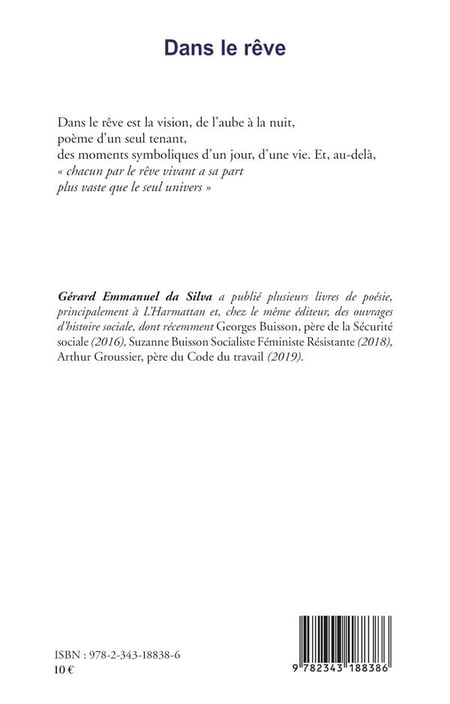 Dans le rêve

Dans le rêve est la vision, de l'aube à la nuit,
poème d'un seul tenant,
des moments symboliques d'un jour, d'une vie. Et, au-delà,
« chacun par le rêve vivant a sa part
plus vaste que le seul univers »

Gérard Emmanuel da Silva a publié plusieurs livres de poésie, principalement à L'Harmattan et, chez le même éditeur, des ouvrages d'histoire sociale, dont récemment Georges Buisson, père de la Sécurité sociale (2016), Suzanne Buisson Socialiste Féministe Résistante (2018), Arthur Groussier, père du Code du travail (2019).

ISBN : 978-2-343-18838-6
10 €

9 782343 188386